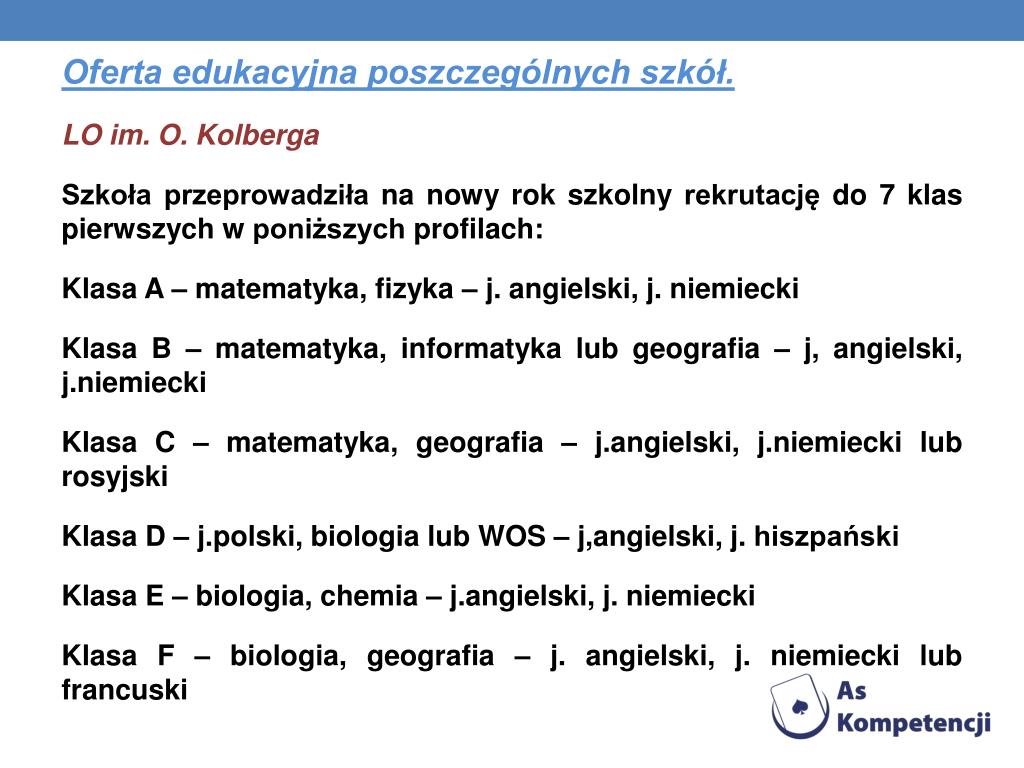 Oferta edukacyjna poszczególnych szkół.

LO im. O. Kolberga

Szkoła przeprowadziła na nowy rok szkolny rekrutację do 7 klas pierwszych w poniższych profilach:

Klasa A – matematyka, fizyka – j. angielski, j. niemiecki

Klasa B – matematyka, informatyka lub geografia – j, angielski, j.niemiecki

Klasa C – matematyka, geografia – j.angielski, j.niemiecki lub rosyjski

Klasa D – j.polski, biologia lub WOS – j,angielski, j. hiszpański

Klasa E – biologia, chemia – j.angielski, j. niemiecki

Klasa F – biologia, geografia – j. angielski, j. niemiecki lub francuski

As Kompetencji